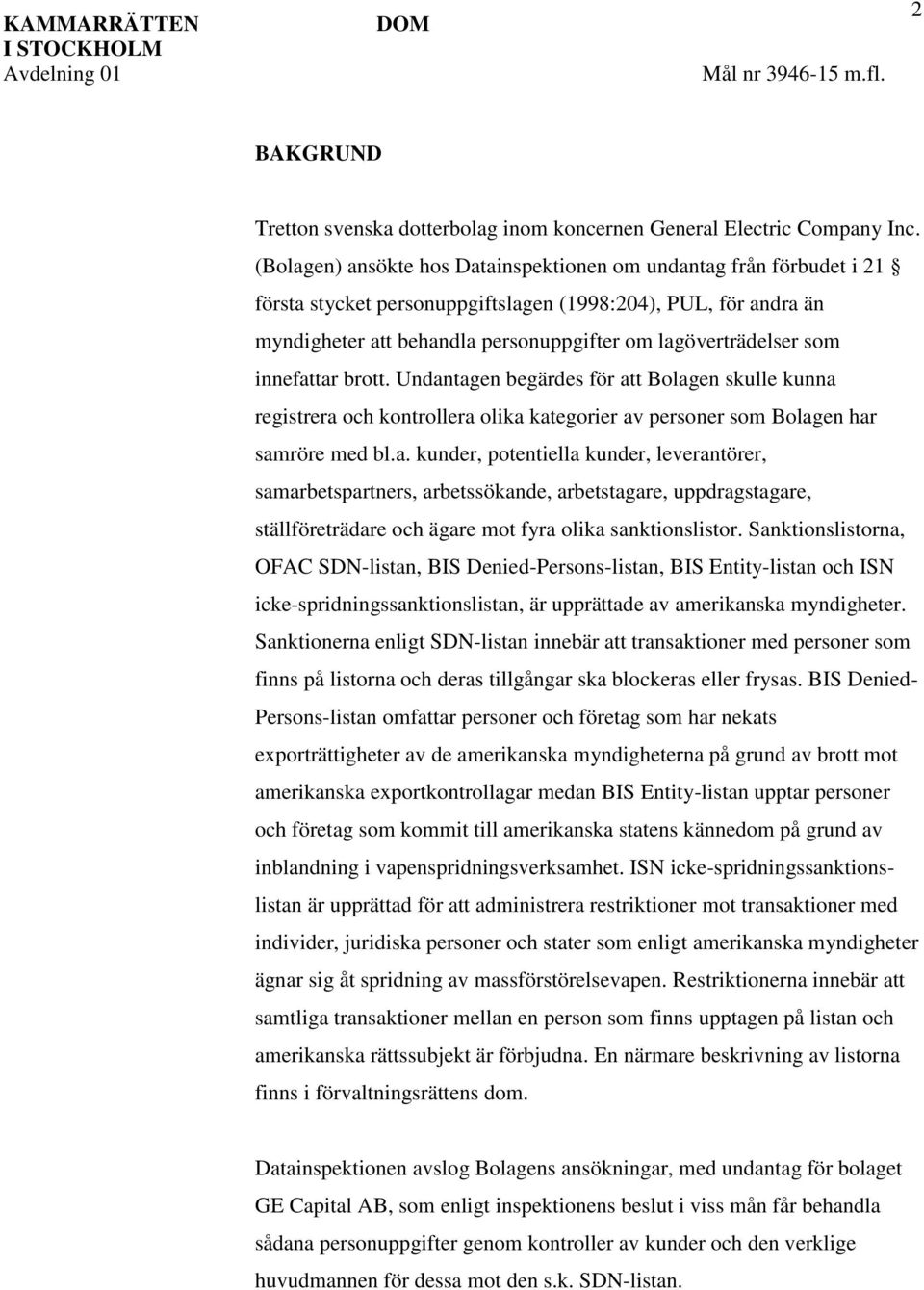 KAMMARRÄTTEN I STOCKHOLM
Avdelning 01

DOM

2

Mål nr 3946-15 m.fl.

BAKGRUND

Tretton svenska dotterbolag inom koncernen General Electric Company Inc. (Bolagen) ansökte hos Datainspektionen om undantag från förbudet i 21 § första stycket personuppgiftslagen (1998:204), PUL, för andra än myndigheter att behandla personuppgifter om lagöverträdelser som innefattar brott. Undantagen begärdes för att Bolagen skulle kunna registrera och kontrollera olika kategorier av personer som Bolagen har samröre med bl.a. kunder, potentiella kunder, leverantörer, samarbetspartners, arbetssökande, arbetstagare, uppdragstagare, ställföreträdare och ägare mot fyra olika sanktionslistor. Sanktionslistorna, OFAC SDN-listan, BIS Denied-Persons-listan, BIS Entity-listan och ISN icke-spridningssanktionslistan, är upprättade av amerikanska myndigheter. Sanktionerna enligt SDN-listan innebär att transaktioner med personer som finns på listorna och deras tillgångar ska blockeras eller frysas. BIS Denied-Persons-listan omfattar personer och företag som har nekats exporträttigheter av de amerikanska myndigheterna på grund av brott mot amerikanska exportkontrollagar medan BIS Entity-listan upptar personer och företag som kommit till amerikanska statens kännedom på grund av inblandning i vapenspridningsverksamhet. ISN icke-spridningssanktionslistan är upprättad för att administrera restriktioner mot transaktioner med individer, juridiska personer och stater som enligt amerikanska myndigheter ägnar sig åt spridning av massförstörelsevapen. Restriktionerna innebär att samtliga transaktioner mellan en person som finns upptagen på listan och amerikanska rättssubjekt är förbjudna. En närmare beskrivning av listorna finns i förvaltningsrättens dom.

Datainspektionen avslog Bolagens ansökningar, med undantag för bolaget GE Capital AB, som enligt inspektionens beslut i viss mån får behandla sådana personuppgifter genom kontroller av kunder och den verklige huvudmannen för dessa mot den s.k. SDN-listan.